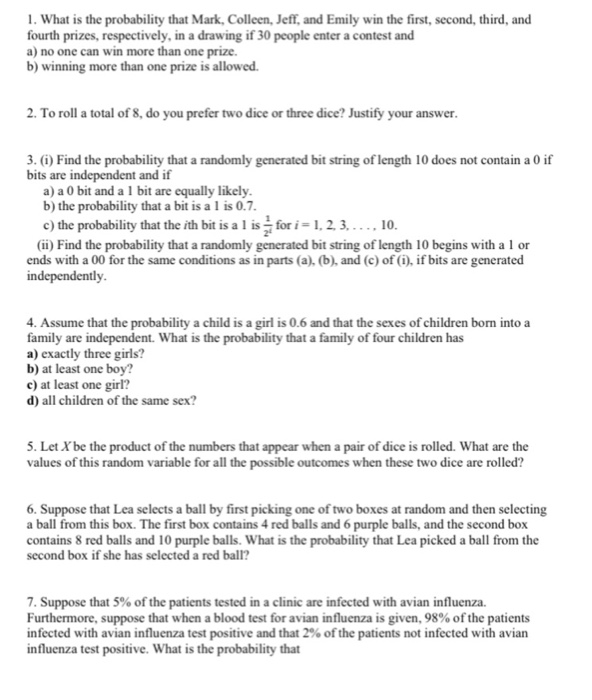 1. What is the probability that Mark, Colleen, Jeff, and Emily win the first, second, third, and fourth prizes, respectively, in a drawing if 30 people enter a contest and
a) no one can win more than one prize.
b) winning more than one prize is allowed.

2. To roll a total of 8, do you prefer two dice or three dice? Justify your answer.

3. (i) Find the probability that a randomly generated bit string of length 10 does not contain a 0 if bits are independent and if
a) a 0 bit and a 1 bit are equally likely.
b) the probability that a bit is a 1 is 0.7.
c) the probability that the $i$th bit is a 1 is $\frac{1}{2^i}$ for $i = 1, 2, 3, \ldots, 10$.
(ii) Find the probability that a randomly generated bit string of length 10 begins with a 1 or ends with a 00 for the same conditions as in parts (a), (b), and (c) of (i), if bits are generated independently.

4. Assume that the probability a child is a girl is 0.6 and that the sexes of children born into a family are independent. What is the probability that a family of four children has
a) exactly three girls?
b) at least one boy?
c) at least one girl?
d) all children of the same sex?

5. Let $X$ be the product of the numbers that appear when a pair of dice is rolled. What are the values of this random variable for all the possible outcomes when these two dice are rolled?

6. Suppose that Lea selects a ball by first picking one of two boxes at random and then selecting a ball from this box. The first box contains 4 red balls and 6 purple balls, and the second box contains 8 red balls and 10 purple balls. What is the probability that Lea picked a ball from the second box if she has selected a red ball?

7. Suppose that 5% of the patients tested in a clinic are infected with avian influenza. Furthermore, suppose that when a blood test for avian influenza is given, 98% of the patients infected with avian influenza test positive and that 2% of the patients not infected with avian influenza test positive. What is the probability that